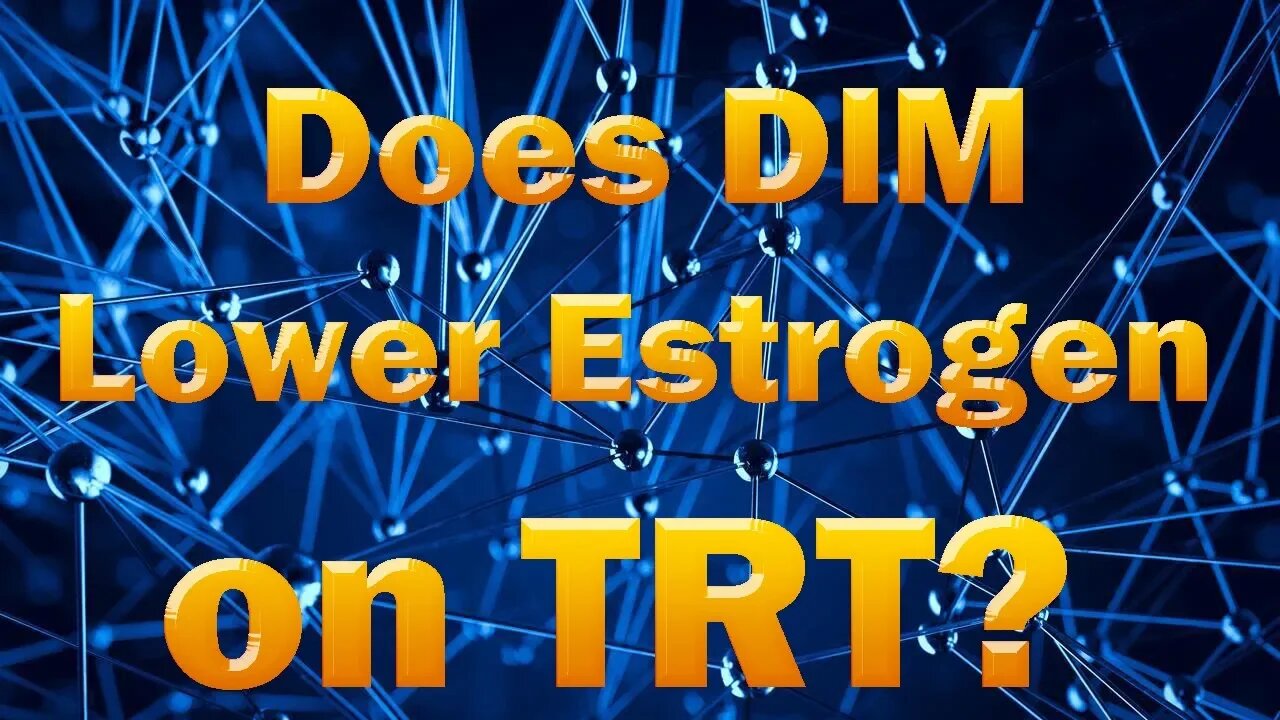 Does DIM
Lower Estrogen
on TRT?